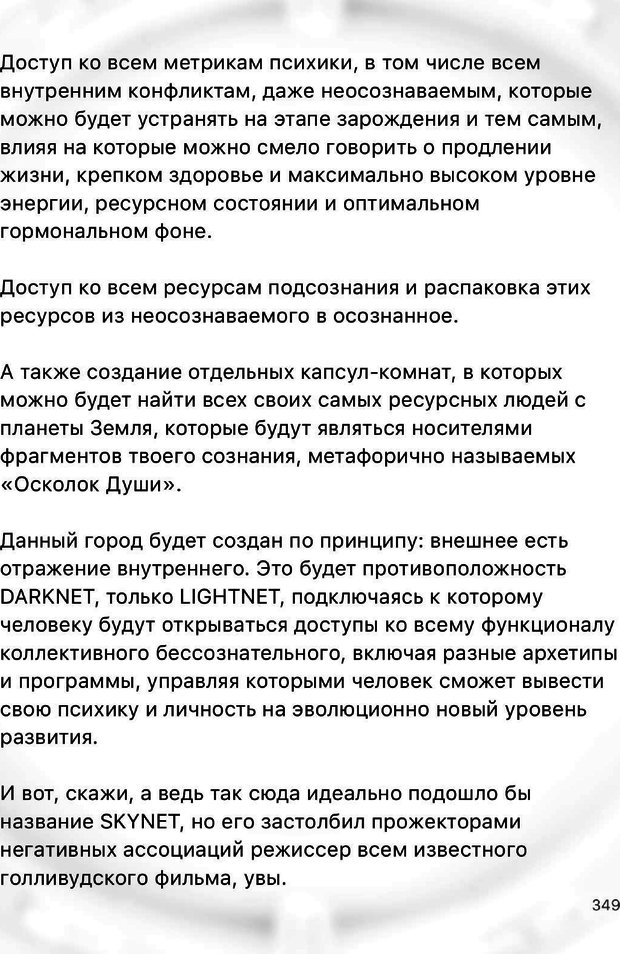 Доступ ко всем метрикам психики, в том числе всем внутренним конфликтам, даже неосознаваемым, которые можно будет устранять на этапе зарождения и тем самым, влияя на которые можно смело говорить о продлении жизни, крепком здоровье и максимально высоком уровне энергии, ресурсном состоянии и оптимальном гормональном фоне.

Доступ ко всем ресурсам подсознания и распаковка этих ресурсов из неосознаваемого в осознанное.

А также создание отдельных капсул-комнат, в которых можно будет найти всех своих самых ресурсных людей с планеты Земля, которые будут являться носителями фрагментов твоего сознания, метафорично называемых «Осколок Души».

Данный город будет создан по принципу: внешнее есть отражение внутреннего. Это будет противоположность DARKNET, только LIGHTNET, подключаясь к которому человеку будут открываться доступы ко всему функционалу коллективного бессознательного, включая разные архетипы и программы, управляя которыми человек сможет вывести свою психику и личность на эволюционно новый уровень развития.

И вот, скажи, а ведь так сюда идеально подошло бы название SKYNET, но его застолбил прожекторами негативных ассоциаций режиссер всем известного голливудского фильма, увы.

349